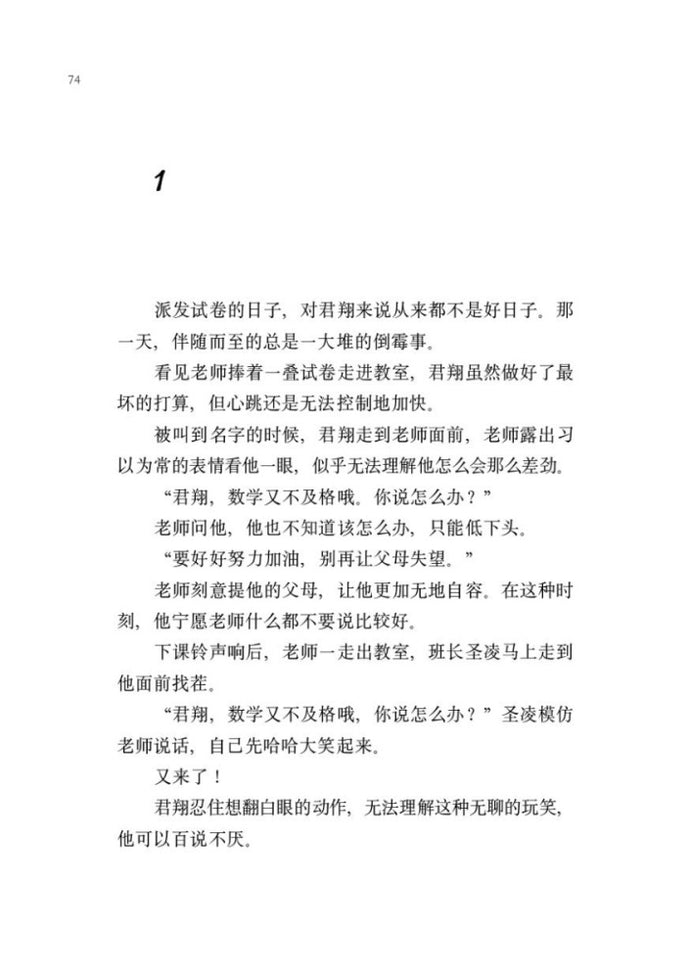 74

1

派发试卷的日子，对君翔来说从来都不是好日子。那一天，伴随而至的总是一大堆的倒霉事。

看见老师捧着一叠试卷走进教室，君翔虽然做好了最坏的打算，但心跳还是无法控制地加快。

被叫到名字的时候，君翔走到老师面前，老师露出习以为常的表情看他一眼，似乎无法理解他怎么会那么差劲。

“君翔，数学又不及格哦。你说怎么办？”

老师问他，他也不知道该怎么办，只能低下头。

“要好好努力加油，别再让父母失望。”

老师刻意提他的父母，让他更加无地自容。在这种时刻，他宁愿老师什么都不要说比较好。

下课铃声响后，老师一走出教室，班长圣凌马上走到他面前找茬。

“君翔，数学又不及格哦，你说怎么办？”圣凌模仿老师说话，自己先哈哈大笑起来。

又来了！

君翔忍住想翻白眼的动作，无法理解这种无聊的玩笑，他可以百说不厌。